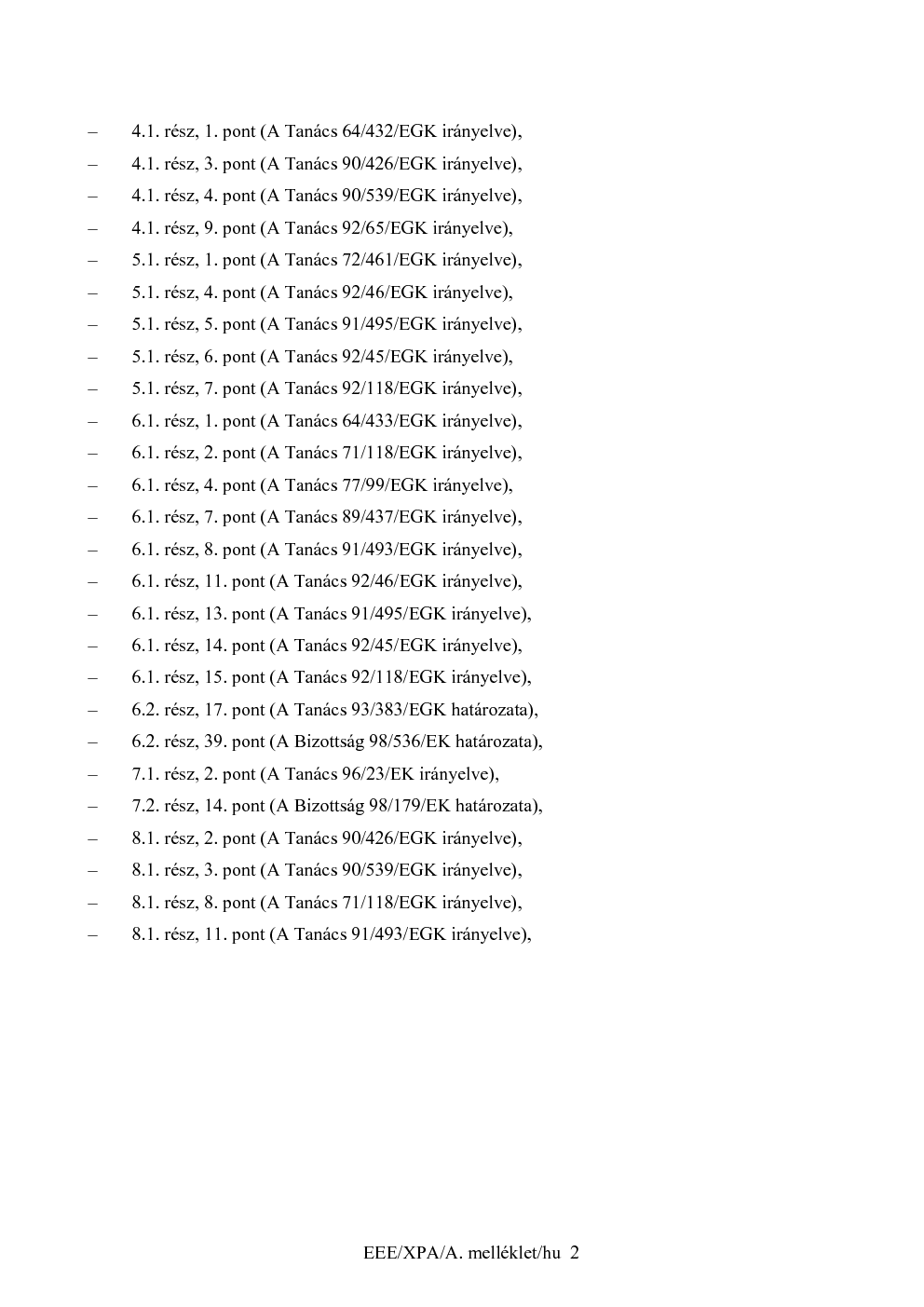 – 4.1. rész, 1. pont (A Tanács 64/432/EGK irányelve),
– 4.1. rész, 3. pont (A Tanács 90/426/EGK irányelve),
– 4.1. rész, 4. pont (A Tanács 90/539/EGK irányelve),
– 4.1. rész, 9. pont (A Tanács 92/65/EGK irányelve),
– 5.1. rész, 1. pont (A Tanács 72/461/EGK irányelve),
– 5.1. rész, 4. pont (A Tanács 92/46/EGK irányelve),
– 5.1. rész, 5. pont (A Tanács 91/495/EGK irányelve),
– 5.1. rész, 6. pont (A Tanács 92/45/EGK irányelve),
– 5.1. rész, 7. pont (A Tanács 92/118/EGK irányelve),
– 6.1. rész, 1. pont (A Tanács 64/433/EGK irányelve),
– 6.1. rész, 2. pont (A Tanács 71/118/EGK irányelve),
– 6.1. rész, 4. pont (A Tanács 77/99/EGK irányelve),
– 6.1. rész, 7. pont (A Tanács 89/437/EGK irányelve),
– 6.1. rész, 8. pont (A Tanács 91/493/EGK irányelve),
– 6.1. rész, 11. pont (A Tanács 92/46/EGK irányelve),
– 6.1. rész, 13. pont (A Tanács 91/495/EGK irányelve),
– 6.1. rész, 14. pont (A Tanács 92/45/EGK irányelve),
– 6.1. rész, 15. pont (A Tanács 92/118/EGK irányelve),
– 6.2. rész, 17. pont (A Tanács 93/383/EGK határozata),
– 6.2. rész, 39. pont (A Bizottság 98/536/EK határozata),
– 7.1. rész, 2. pont (A Tanács 96/23/EK irányelve),
– 7.2. rész, 14. pont (A Bizottság 98/179/EK határozata),
– 8.1. rész, 2. pont (A Tanács 90/426/EGK irányelve),
– 8.1. rész, 3. pont (A Tanács 90/539/EGK irányelve),
– 8.1. rész, 8. pont (A Tanács 71/118/EGK irányelve),
– 8.1. rész, 11. pont (A Tanács 91/493/EGK irányelve),

EEE/XPA/A. melléklet/hu 2